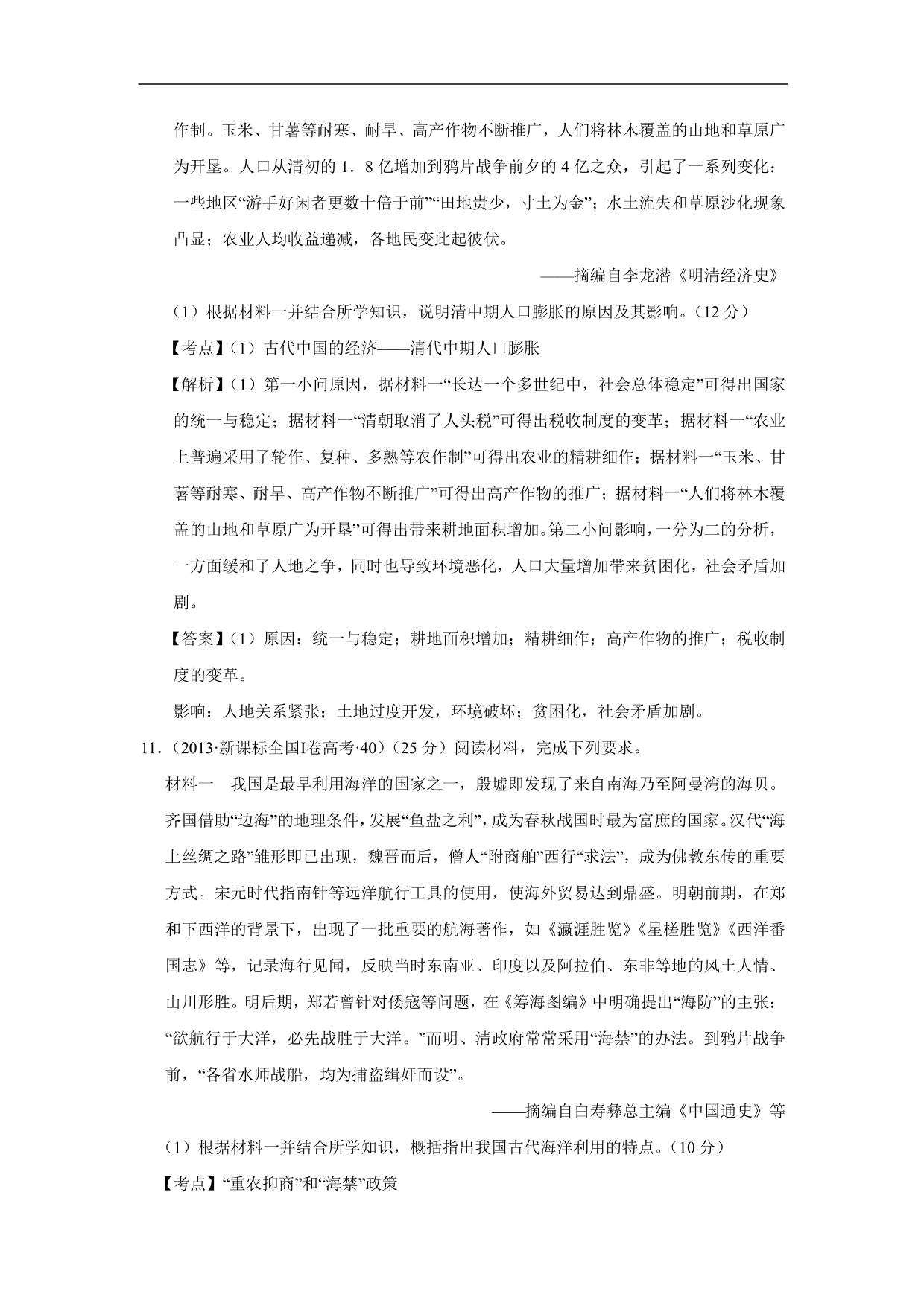 作制。玉米、甘薯等耐寒、耐旱、高产作物不断推广，人们将林木覆盖的山地和草原广为开垦。人口从清初的 1．8 亿增加到鸦片战争前夕的 4 亿之众，引起了一系列变化：一些地区“游手好闲者更数十倍于前”“田地贵少，寸土为金”；水土流失和草原沙化现象凸显；农业人均收益递减，各地民变此起彼伏。

——摘编自李龙潜《明清经济史》

（1）根据材料一并结合所学知识，说明清中期人口膨胀的原因及其影响。（12 分）

【考点】（1）古代中国的经济——清代中期人口膨胀

【解析】（1）第一小问原因，据材料一“长达一个多世纪中，社会总体稳定”可得出国家的统一与稳定；据材料一“清朝取消了人头税”可得出税收制度的变革；据材料一“农业上普遍采用了轮作、复种、多熟等农作制”可得出农业的精耕细作；据材料一“玉米、甘薯等耐寒、耐旱、高产作物不断推广”可得出高产作物的推广；据材料一“人们将林木覆盖的山地和草原广为开垦”可得出带来耕地面积增加。第二小问影响，一分为二的分析，一方面缓和了人地之争，同时也导致环境恶化，人口大量增加带来贫困化，社会矛盾加剧。

【答案】（1）原因：统一与稳定；耕地面积增加；精耕细作；高产作物的推广；税收制度的变革。

影响：人地关系紧张；土地过度开发，环境破坏；贫困化，社会矛盾加剧。

11.（2013·新课标全国I卷高考·40）（25 分）阅读材料，完成下列要求。

材料一　我国是最早利用海洋的国家之一，殷墟即发现了来自南海乃至阿曼湾的海贝。齐国借助“边海”的地理条件，发展“鱼盐之利”，成为春秋战国时最为富庶的国家。汉代“海上丝绸之路”雏形即已出现，魏晋而后，僧人“附商舶”西行“求法”，成为佛教东传的重要方式。宋元时代指南针等远洋航行工具的使用，使海外贸易达到鼎盛。明朝前期，在郑和下西洋的背景下，出现了一批重要的航海著作，如《瀛涯胜览》《星槎胜览》《西洋番国志》等，记录海行见闻，反映当时东南亚、印度以及阿拉伯、东非等地的风土人情、山川形胜。明后期，郑若曾针对倭寇等问题，在《筹海图编》中明确提出“海防”的主张：“欲航行于大洋，必先战胜于大洋。”而明、清政府常常采用“海禁”的办法。到鸦片战争前，“各省水师战船，均为捕盗缉奸而设”。

——摘编自白寿彝总主编《中国通史》等

（1）根据材料一并结合所学知识，概括指出我国古代海洋利用的特点。（10 分）

【考点】“重农抑商”和“海禁”政策